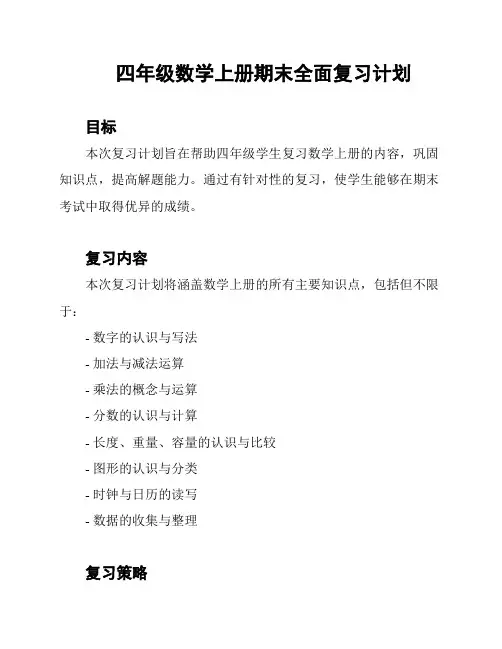 四年级数学上册期末全面复习计划

目标

本次复习计划旨在帮助四年级学生复习数学上册的内容，巩固知识点，提高解题能力。通过有针对性的复习，使学生能够在期末考试中取得优异的成绩。

复习内容

本次复习计划将涵盖数学上册的所有主要知识点，包括但不限于：

- 数字的认识与写法
- 加法与减法运算
- 乘法的概念与运算
- 分数的认识与计算
- 长度、重量、容量的认识与比较
- 图形的认识与分类
- 时钟与日历的读写
- 数据的收集与整理

复习策略